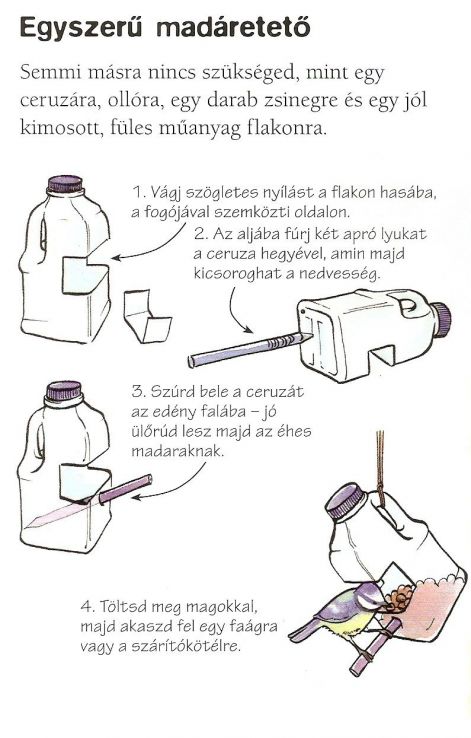 Egyszerű madáretető

Semmi másra nincs szükséged, mint egy ceruzára, ollóra, egy darab zsinegre és egy jól kimosott, füles műanyag flakonra.

1. Vágj szögletes nyílást a flakon hasába, a fogójával szemközti oldalon.

2. Az aljába fúrj két apró lyukat a ceruza hegyével, amin majd kicsoroghat a nedvesség.

3. Szúrd bele a ceruzát az edény falába – jó ülőrúd lesz majd az éhes madaraknak.

4. Töltsd meg magokkal, majd akaszd fel egy faágra vagy a szárítókötélre.